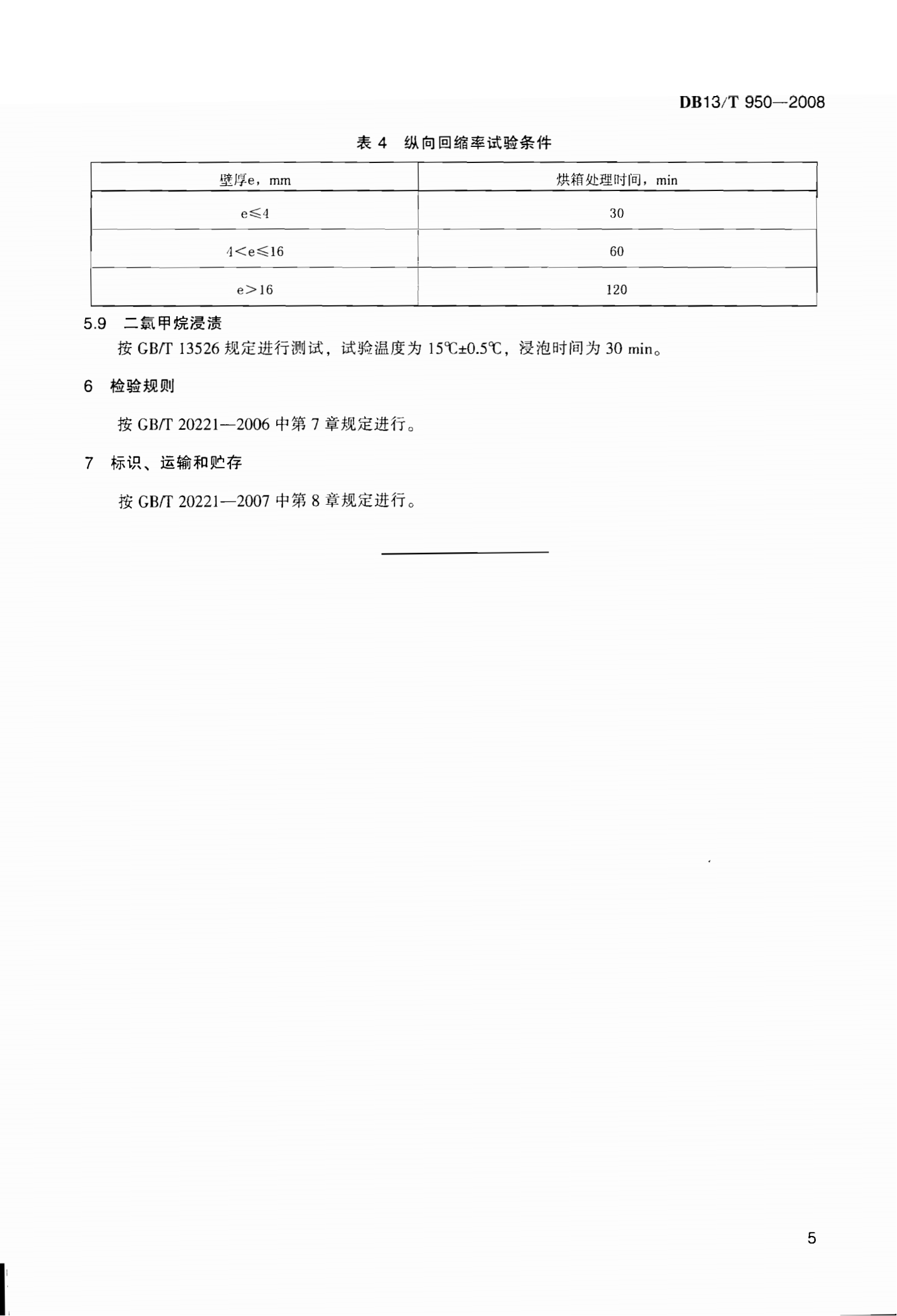 DB13/T 950—2008

表 4　纵向回缩率试验条件

| 壁厚e，mm | 烘箱处理时间，min |
|---|---|
| e≤4 | 30 |
| 4<e≤16 | 60 |
| e>16 | 120 |

5.9　二氯甲烷浸渍

按 GB/T 13526 规定进行测试，试验温度为 15℃±0.5℃，浸泡时间为 30 min。

6　检验规则

按 GB/T 20221—2006 中第 7 章规定进行。

7　标识、运输和贮存

按 GB/T 20221—2007 中第 8 章规定进行。

5